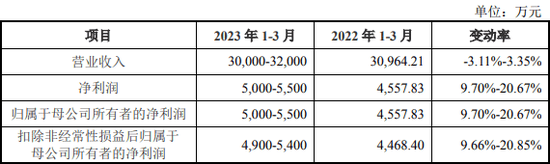 单位：万元

| 项目 | 2023 年 1-3 月 | 2022 年 1-3 月 | 变动率 |
|---|---|---|---|
| 营业收入 | 30,000-32,000 | 30,964.21 | -3.11%-3.35% |
| 净利润 | 5,000-5,500 | 4,557.83 | 9.70%-20.67% |
| 归属于母公司所有者的净利润 | 5,000-5,500 | 4,557.83 | 9.70%-20.67% |
| 扣除非经常性损益后归属于母公司所有者的净利润 | 4,900-5,400 | 4,468.40 | 9.66%-20.85% |